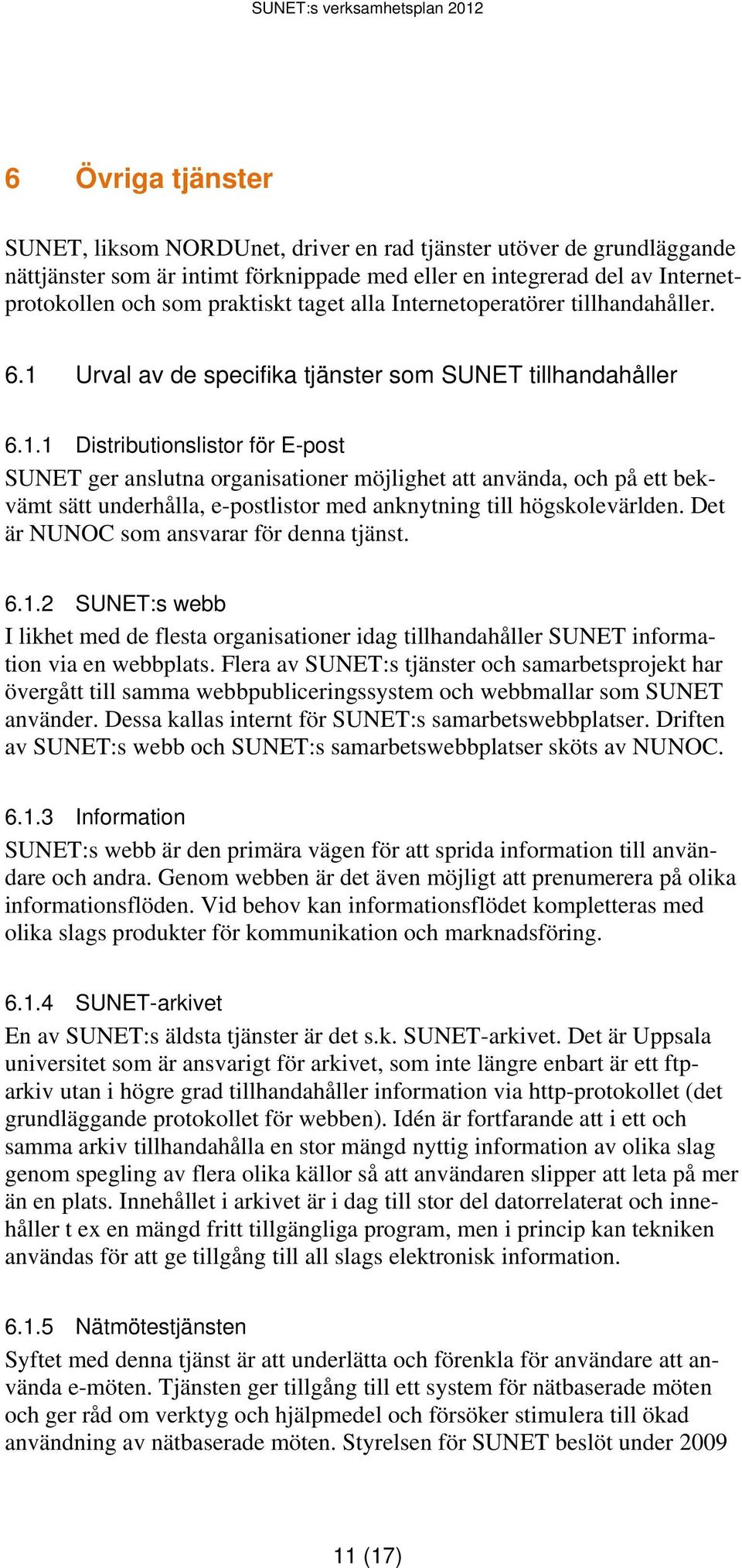 SUNET:s verksamhetsplan 2012

6 Övriga tjänster

SUNET, liksom NORDUnet, driver en rad tjänster utöver de grundläggande nättjänster som är intimt förknippade med eller en integrerad del av Internetprotokollen och som praktiskt taget alla Internetoperatörer tillhandahåller.

6.1 Urval av de specifika tjänster som SUNET tillhandahåller

6.1.1 Distributionslistor för E-post

SUNET ger anslutna organisationer möjlighet att använda, och på ett bekvämt sätt underhålla, e-postlistor med anknytning till högskolevärlden. Det är NUNOC som ansvarar för denna tjänst.

6.1.2 SUNET:s webb

I likhet med de flesta organisationer idag tillhandahåller SUNET information via en webbplats. Flera av SUNET:s tjänster och samarbetsprojekt har övergått till samma webbpubliceringssystem och webbmallar som SUNET använder. Dessa kallas internt för SUNET:s samarbetswebbplatser. Driften av SUNET:s webb och SUNET:s samarbetswebbplatser sköts av NUNOC.

6.1.3 Information

SUNET:s webb är den primära vägen för att sprida information till användare och andra. Genom webben är det även möjligt att prenumerera på olika informationsflöden. Vid behov kan informationsflödet kompletteras med olika slags produkter för kommunikation och marknadsföring.

6.1.4 SUNET-arkivet

En av SUNET:s äldsta tjänster är det s.k. SUNET-arkivet. Det är Uppsala universitet som är ansvarigt för arkivet, som inte längre enbart är ett ftp-arkiv utan i högre grad tillhandahåller information via http-protokollet (det grundläggande protokollet för webben). Idén är fortfarande att i ett och samma arkiv tillhandahålla en stor mängd nyttig information av olika slag genom spegling av flera olika källor så att användaren slipper att leta på mer än en plats. Innehållet i arkivet är i dag till stor del datorrelaterat och innehåller t ex en mängd fritt tillgängliga program, men i princip kan tekniken användas för att ge tillgång till all slags elektronisk information.

6.1.5 Nätmötestjänsten

Syftet med denna tjänst är att underlätta och förenkla för användare att använda e-möten. Tjänsten ger tillgång till ett system för nätbaserade möten och ger råd om verktyg och hjälpmedel och försöker stimulera till ökad användning av nätbaserade möten. Styrelsen för SUNET beslöt under 2009

11 (17)